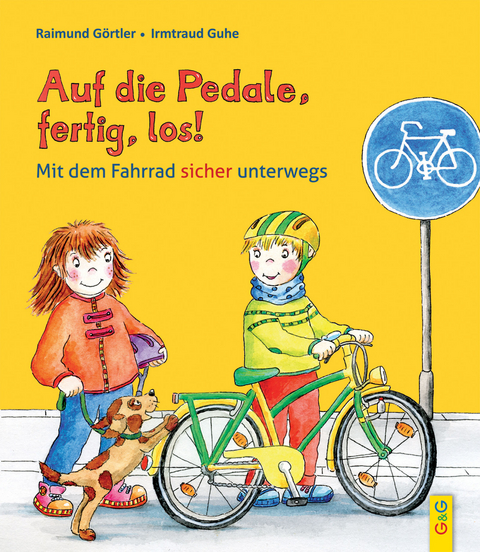 Raimund Görtler • Irmtraud Guhe

Auf die Pedale, fertig, los!

Mit dem Fahrrad sicher unterwegs

G&G